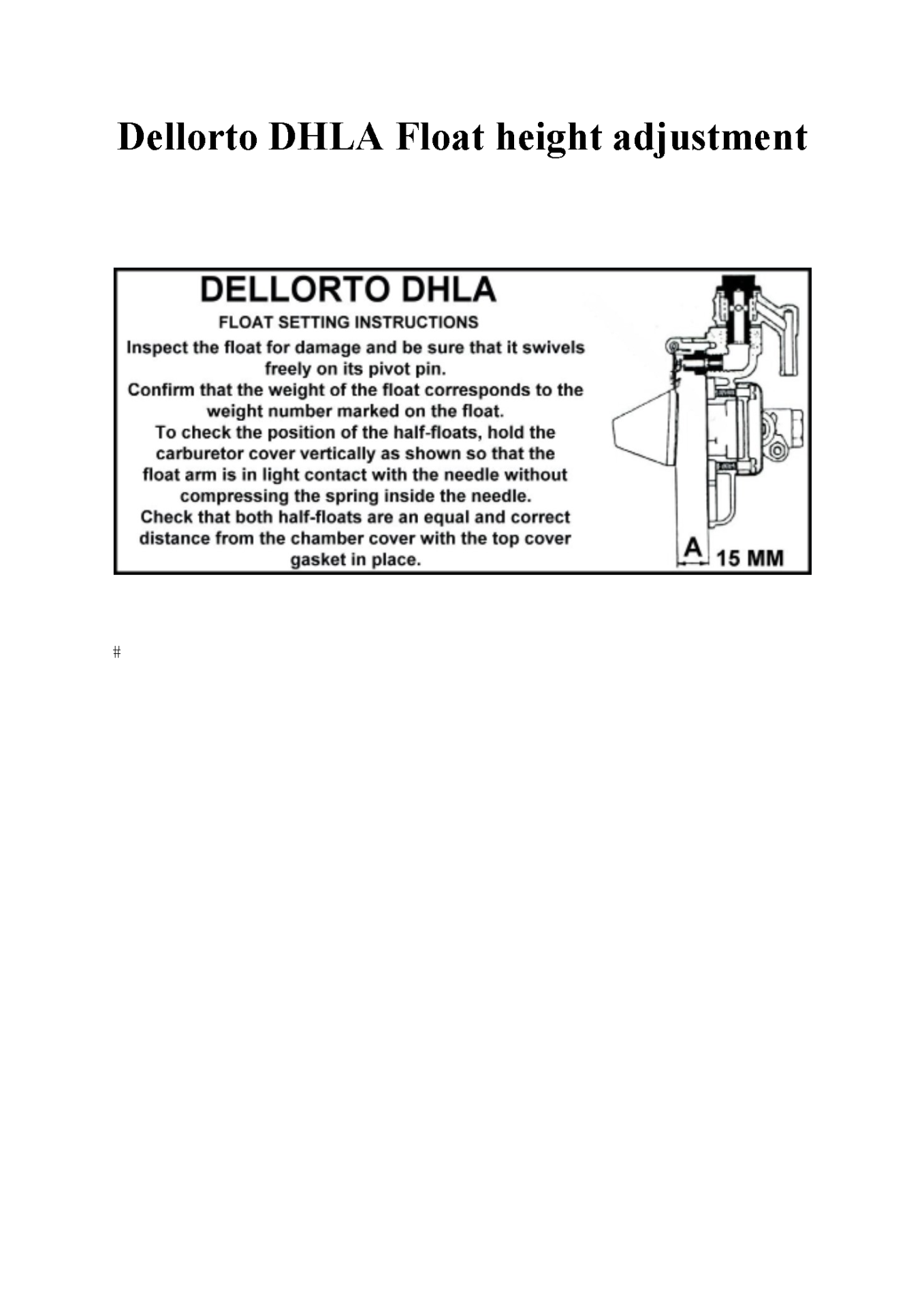 Dellorto DHLA Float height adjustment

DELLORTO DHLA

FLOAT SETTING INSTRUCTIONS

Inspect the float for damage and be sure that it swivels freely on its pivot pin.
Confirm that the weight of the float corresponds to the weight number marked on the float.
To check the position of the half-floats, hold the carburetor cover vertically as shown so that the float arm is in light contact with the needle without compressing the spring inside the needle.
Check that both half-floats are an equal and correct distance from the chamber cover with the top cover gasket in place.

A 15 MM

#